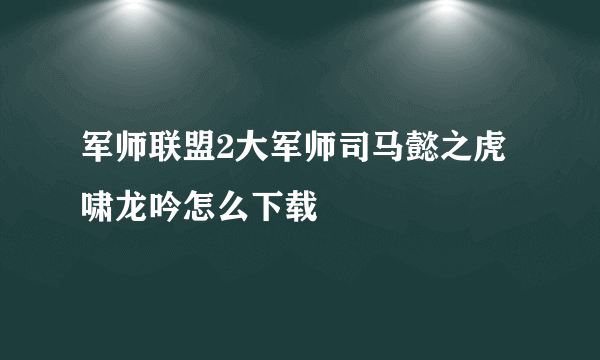 军师联盟2大军师司马懿之虎啸龙吟怎么下载